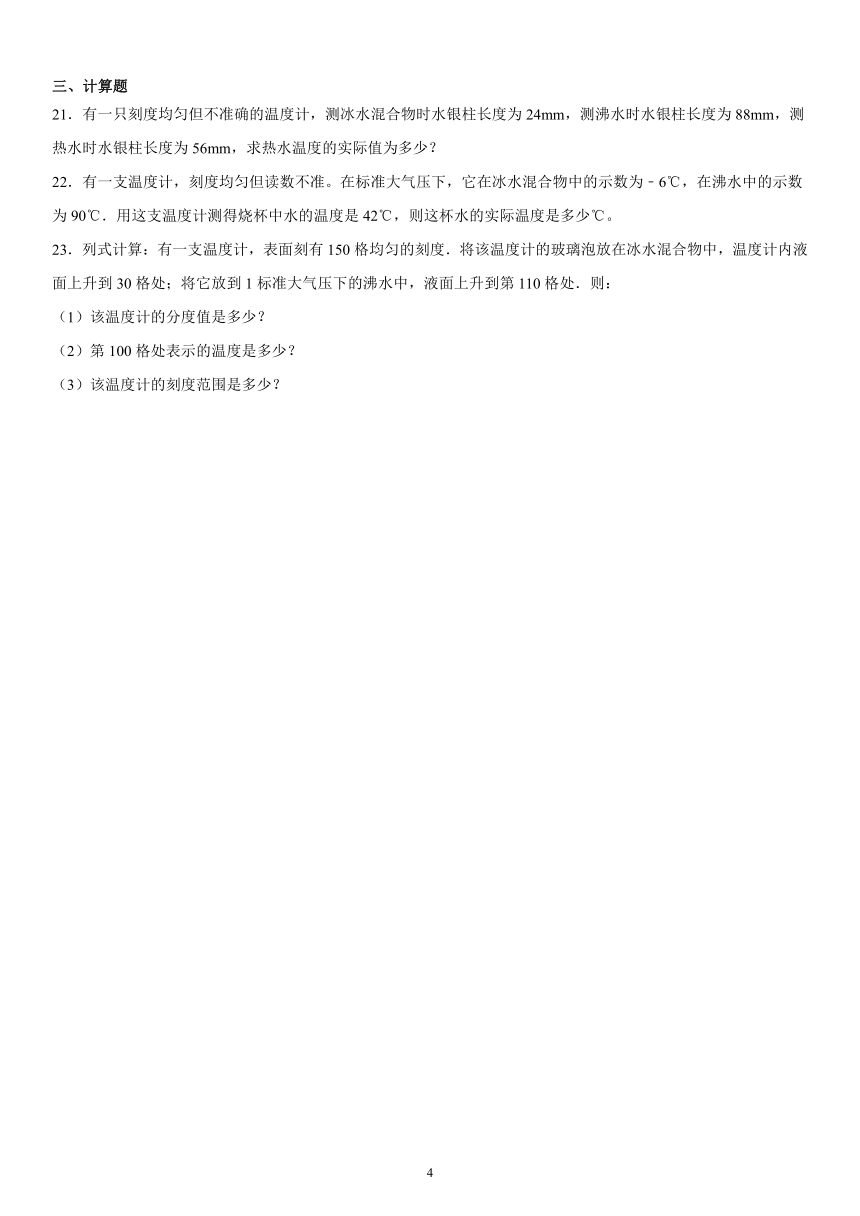 三、计算题

21．有一只刻度均匀但不准确的温度计，测冰水混合物时水银柱长度为 24mm，测沸水时水银柱长度为 88mm，测热水时水银柱长度为 56mm，求热水温度的实际值为多少？

22．有一支温度计，刻度均匀但读数不准。在标准大气压下，它在冰水混合物中的示数为﹣6℃，在沸水中的示数为 90℃．用这支温度计测得烧杯中水的温度是 42℃，则这杯水的实际温度是多少℃。

23．列式计算：有一支温度计，表面刻有 150 格均匀的刻度．将该温度计的玻璃泡放在冰水混合物中，温度计内液面上升到 30 格处；将它放到 1 标准大气压下的沸水中，液面上升到第 110 格处．则：

（1）该温度计的分度值是多少？

（2）第 100 格处表示的温度是多少？

（3）该温度计的刻度范围是多少？

4